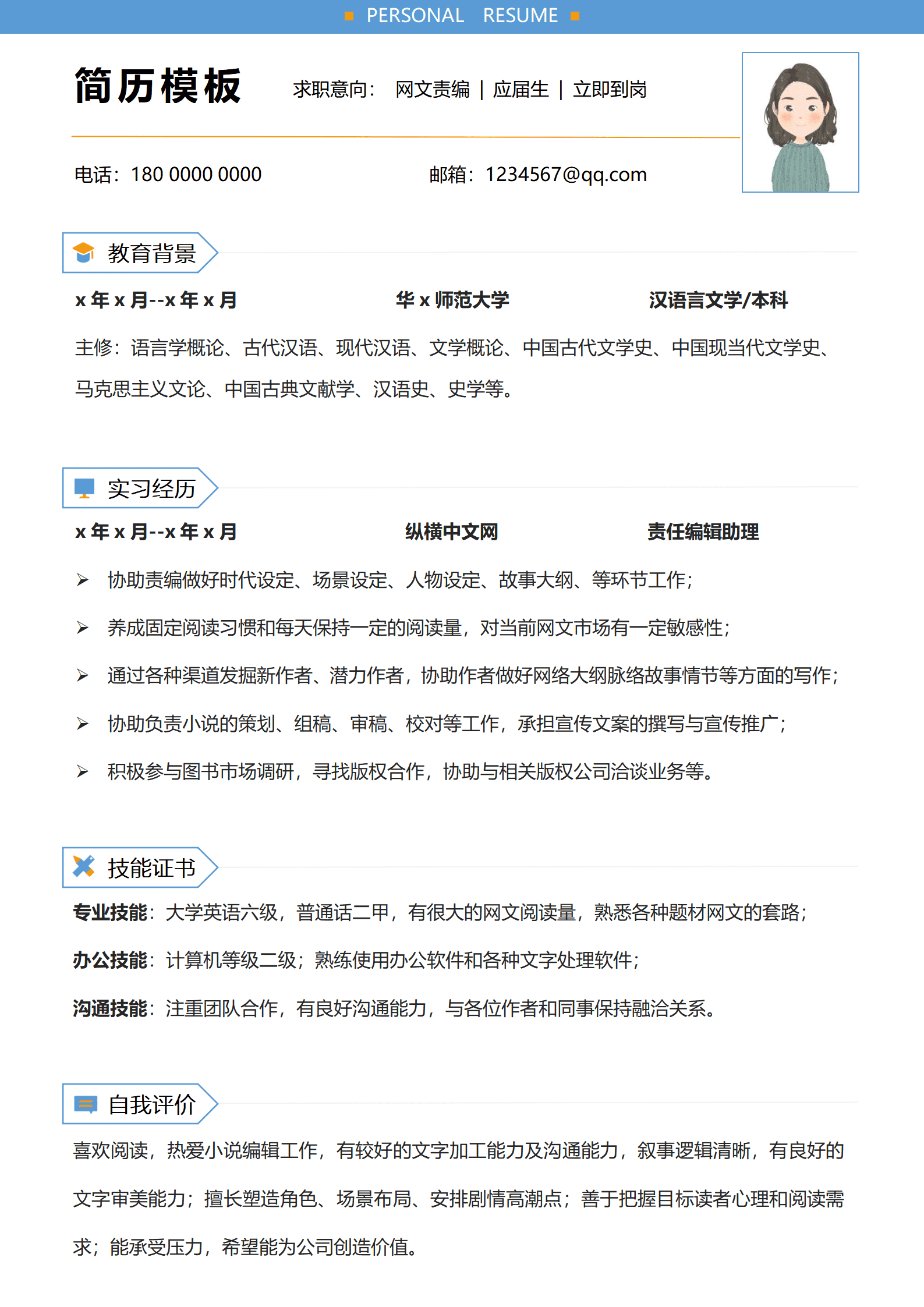 PERSONAL RESUME

简历模板 求职意向： 网文责编 | 应届生 | 立即到岗

电话：180 0000 0000 邮箱：1234567@qq.com

教育背景

x 年 x 月--x 年 x 月 华 x 师范大学 汉语言文学/本科

主修：语言学概论、古代汉语、现代汉语、文学概论、中国古代文学史、中国现当代文学史、马克思主义文论、中国古典文献学、汉语史、史学等。

实习经历

x 年 x 月--x 年 x 月 纵横中文网 责任编辑助理

➢ 协助责编做好时代设定、场景设定、人物设定、故事大纲、等环节工作；

➢ 养成固定阅读习惯和每天保持一定的阅读量，对当前网文市场有一定敏感性；

➢ 通过各种渠道发掘新作者、潜力作者，协助作者做好网络大纲脉络故事情节等方面的写作；

➢ 协助负责小说的策划、组稿、审稿、校对等工作，承担宣传文案的撰写与宣传推广；

➢ 积极参与图书市场调研，寻找版权合作，协助与相关版权公司洽谈业务等。

技能证书

专业技能：大学英语六级，普通话二甲，有很大的网文阅读量，熟悉各种题材网文的套路；

办公技能：计算机等级二级；熟练使用办公软件和各种文字处理软件；

沟通技能：注重团队合作，有良好沟通能力，与各位作者和同事保持融洽关系。

自我评价

喜欢阅读，热爱小说编辑工作，有较好的文字加工能力及沟通能力，叙事逻辑清晰，有良好的文字审美能力；擅长塑造角色、场景布局、安排剧情高潮点；善于把握目标读者心理和阅读需求；能承受压力，希望能为公司创造价值。